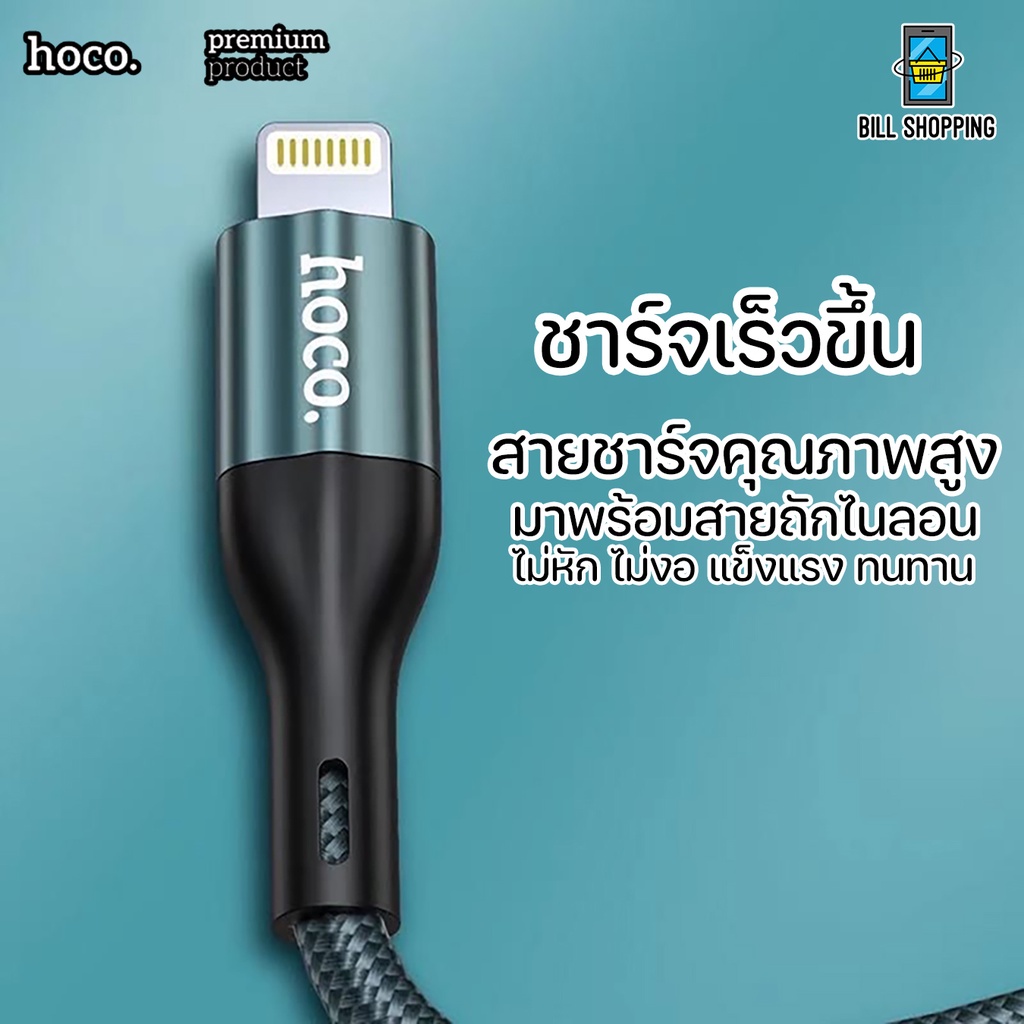 hoco. premium product

BILL SHOPPING

hoco.

ชาร์จเร็วขึ้น

สายชาร์จคุณภาพสูง
มาพร้อมสายถักไนลอน
ไม่หัก ไม่งอ แข็งแรง ทนทาน